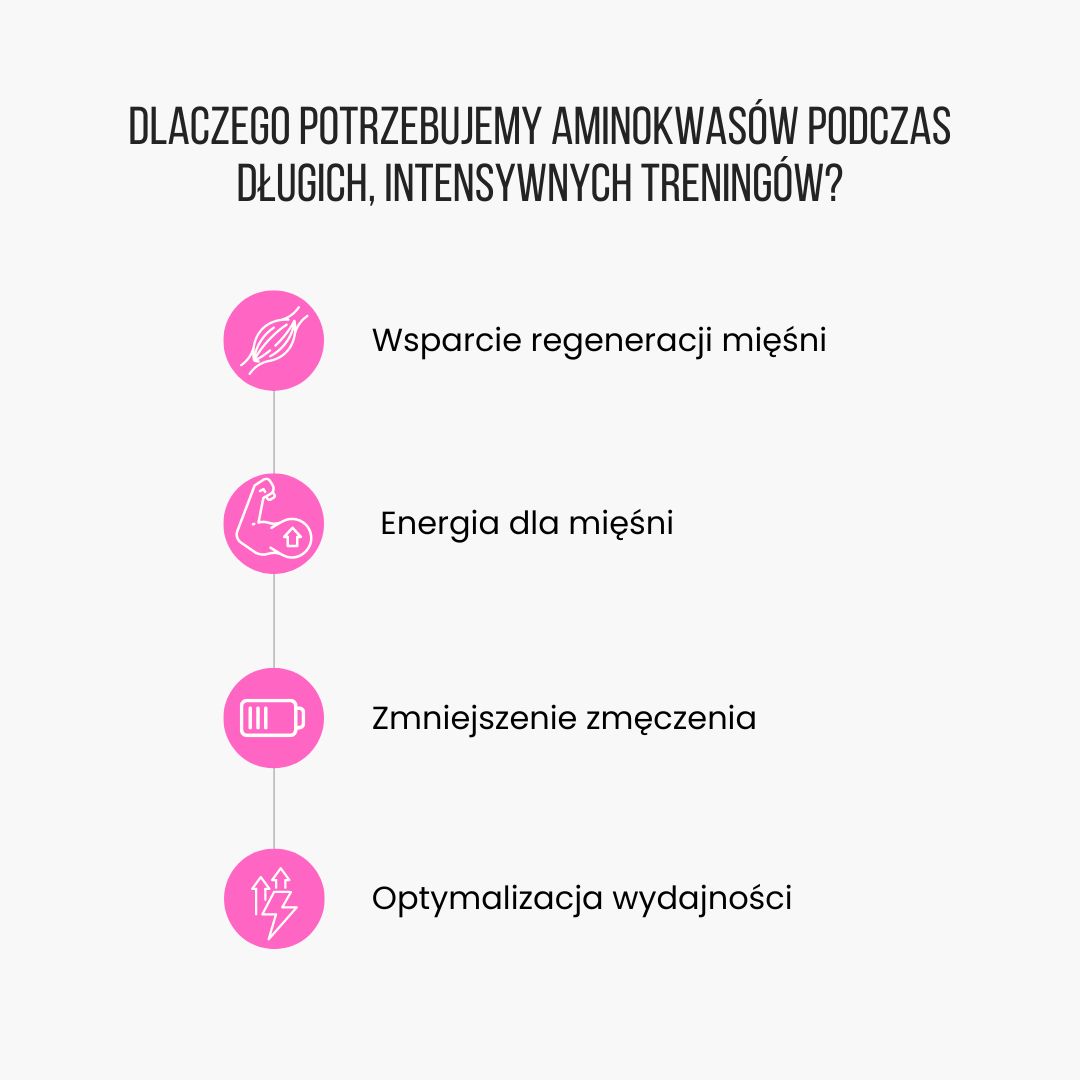 DLACZEGO POTRZEBUJEMY AMINOKWASÓW PODCZAS DŁUGICH, INTENSYWNYCH TRENINGÓW?

Wsparcie regeneracji mięśni

Energia dla mięśni

Zmniejszenie zmęczenia

Optymalizacja wydajności